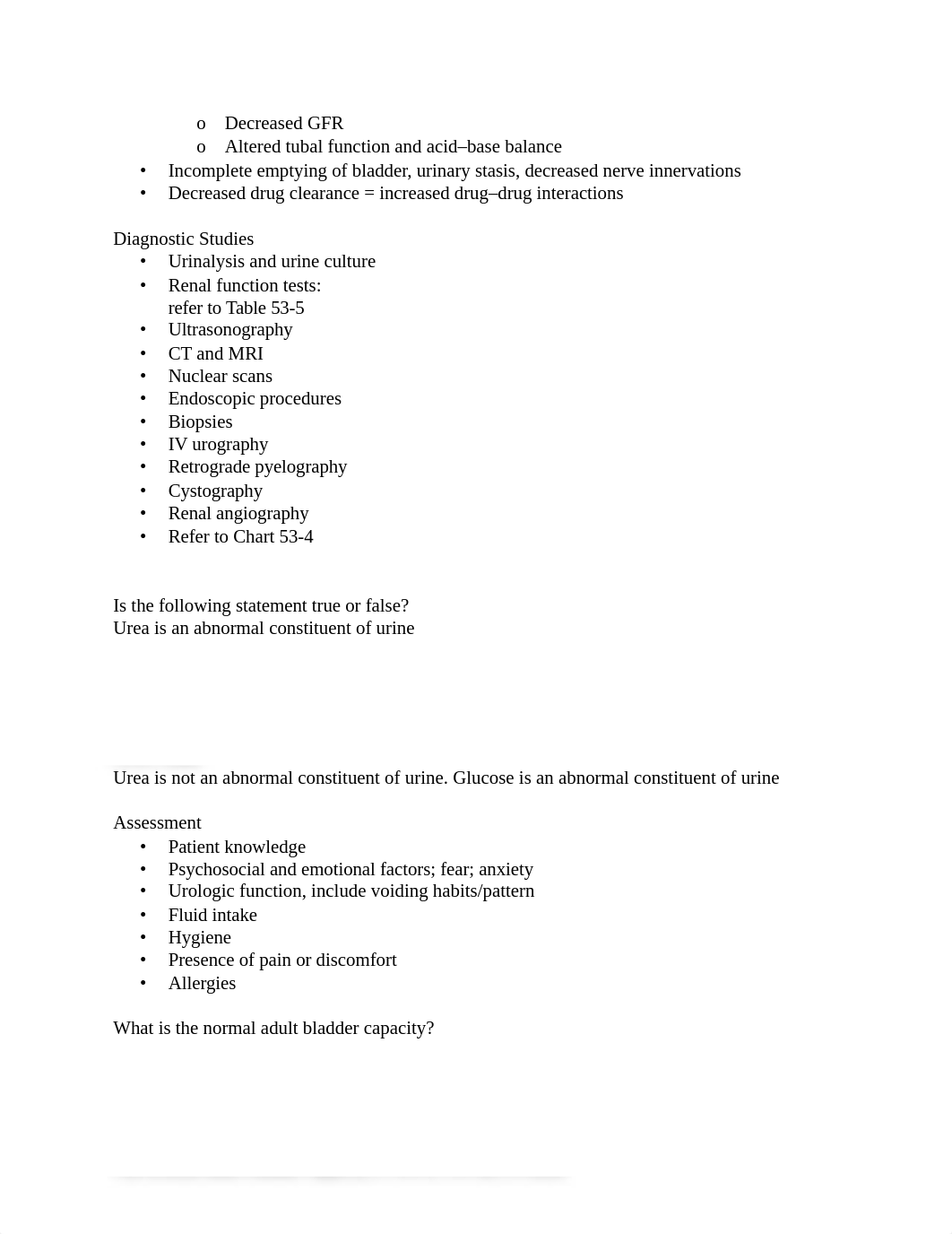 o Decreased GFR
o Altered tubal function and acid–base balance
• Incomplete emptying of bladder, urinary stasis, decreased nerve innervations
• Decreased drug clearance = increased drug–drug interactions

Diagnostic Studies
• Urinalysis and urine culture
• Renal function tests: refer to Table 53-5
• Ultrasonography
• CT and MRI
• Nuclear scans
• Endoscopic procedures
• Biopsies
• IV urography
• Retrograde pyelography
• Cystography
• Renal angiography
• Refer to Chart 53-4

Is the following statement true or false?
Urea is an abnormal constituent of urine

Urea is not an abnormal constituent of urine. Glucose is an abnormal constituent of urine

Assessment
• Patient knowledge
• Psychosocial and emotional factors; fear; anxiety
• Urologic function, include voiding habits/pattern
• Fluid intake
• Hygiene
• Presence of pain or discomfort
• Allergies

What is the normal adult bladder capacity?